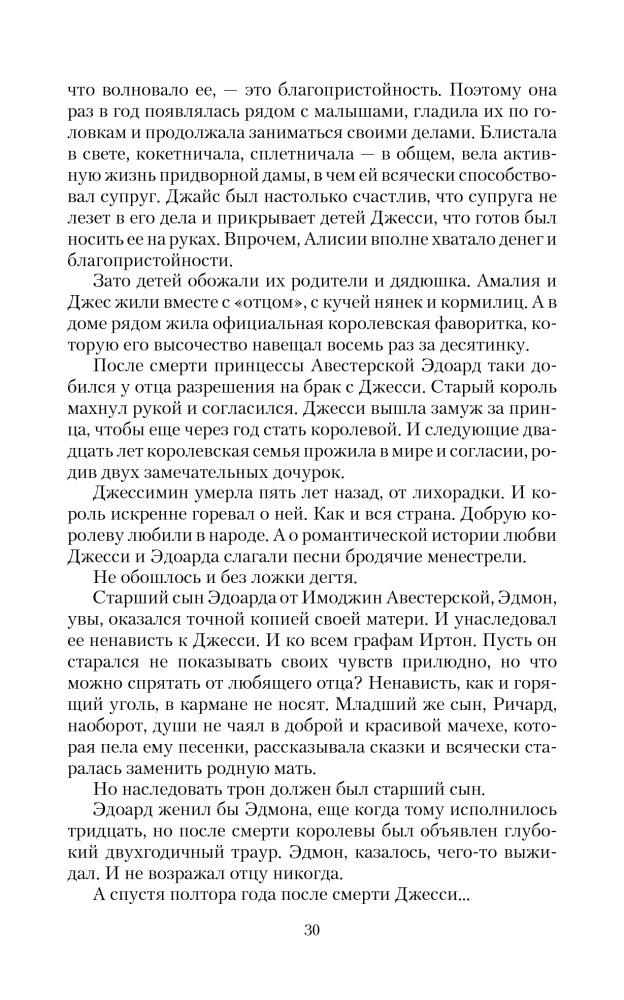 что волновало ее, — это благопристойность. Поэтому она раз в год появлялась рядом с малышами, гладила их по головкам и продолжала заниматься своими делами. Блистала в свете, кокетничала, сплетничала — в общем, вела активную жизнь придворной дамы, в чем ей всячески способствовал супруг. Джайс был настолько счастлив, что супруга не лезет в его дела и прикрывает детей Джесси, что готов был носить ее на руках. Впрочем, Алисии вполне хватало денег и благопристойности.

Зато детей обожали их родители и дядюшка. Амалия и Джес жили вместе с «отцом», с кучей нянек и кормилиц. А в доме рядом жила официальная королевская фаворитка, которую его высочество навещал восемь раз за десятинку.

После смерти принцессы Авестерской Эдоард таки добился у отца разрешения на брак с Джесси. Старый король махнул рукой и согласился. Джесси вышла замуж за принца, чтобы еще через год стать королевой. И следующие двадцать лет королевская семья прожила в мире и согласии, родив двух замечательных дочурок.

Джессимин умерла пять лет назад, от лихорадки. И король искренне горевал о ней. Как и вся страна. Добрую королеву любили в народе. А о романтической истории любви Джесси и Эдоарда слагали песни бродячие менестрели.

Не обошлось и без ложки дегтя.

Старший сын Эдоарда от Имоджин Авестерской, Эдмон, увы, оказался точной копией своей матери. И унаследовал ее ненависть к Джесси. И ко всем графам Иртон. Пусть он старался не показывать своих чувств прилюдно, но что можно спрятать от любящего отца? Ненависть, как и горящий уголь, в кармане не носят. Младший же сын, Ричард, наоборот, души не чаял в доброй и красивой мачехе, которая пела ему песенки, рассказывала сказки и всячески старалась заменить родную мать.

Но наследовать трон должен был старший сын.

Эдоард женил бы Эдмона, еще когда тому исполнилось тридцать, но после смерти королевы был объявлен глубокий двухгодичный траур. Эдмон, казалось, чего-то выжидал. И не возражал отцу никогда.

А спустя полтора года после смерти Джесси...

30